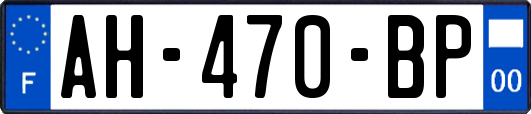 F
AH-470-BP
00